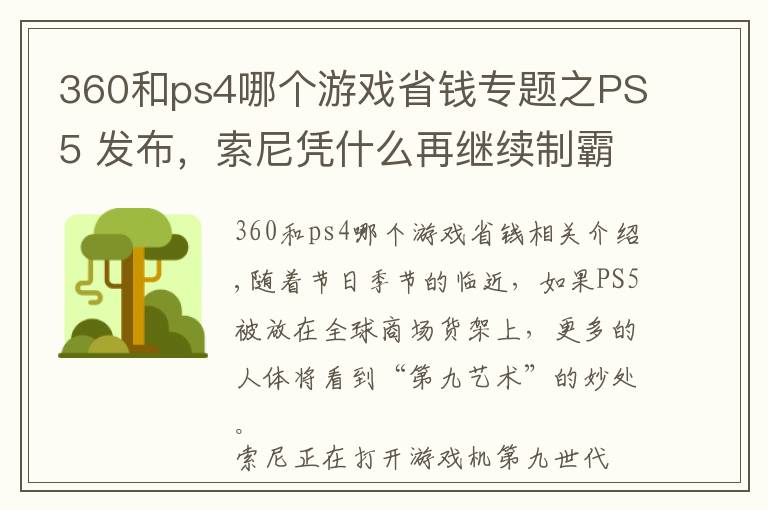 360和ps4哪个游戏省钱专题之PS5 发布，索尼凭什么再继续制霸

360和ps4哪个游戏省钱相关介绍，随着节日季节的临近，如果PS5被放在全球商场货架上，更多的人体将看到“第九艺术”的妙处。

索尼正在打开游戏机第九世代